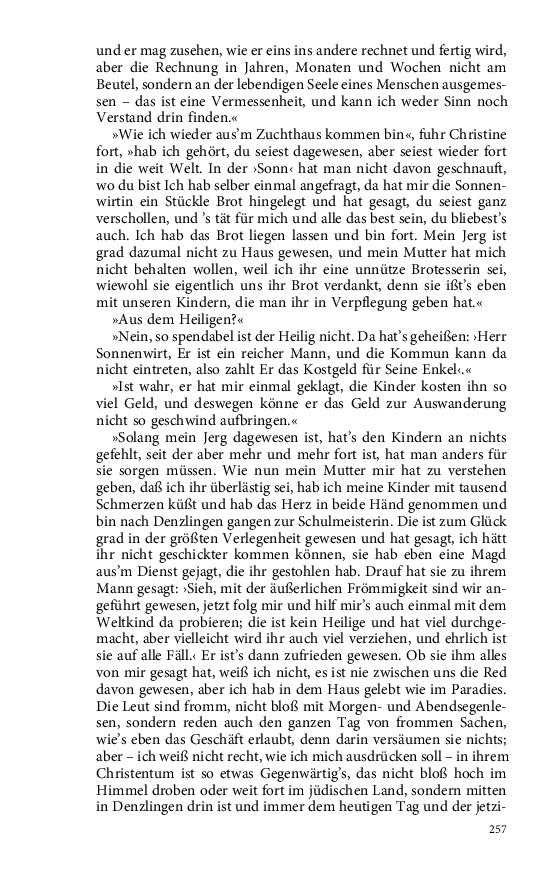 und er mag zusehen, wie er eins ins andere rechnet und fertig wird, aber die Rechnung in Jahren, Monaten und Wochen nicht am Beutel, sondern an der lebendigen Seele eines Menschen ausgemessen – das ist eine Vermessenheit, und kann ich weder Sinn noch Verstand drin finden.«

»Wie ich wieder aus'm Zuchthaus kommen bin«, fuhr Christine fort, »hab ich gehört, du seiest dagewesen, aber seiest wieder fort in die weit Welt. In der ›Sonn‹ hat man nicht davon geschnauft, wo du bist Ich hab selber einmal angefragt, da hat mir die Sonnenwirtin ein Stückle Brot hingelegt und hat gesagt, du seiest ganz verschollen, und 's tät für mich und alle das best sein, du bliebest's auch. Ich hab das Brot liegen lassen und bin fort. Mein Jerg ist grad dazumal nicht zu Haus gewesen, und mein Mutter hat mich nicht behalten wollen, weil ich ihr eine unnütze Brotesserin sei, wiewohl sie eigentlich uns ihr Brot verdankt, denn sie ißt's eben mit unseren Kindern, die man ihr in Verpflegung geben hat.«

»Aus dem Heiligen?«

»Nein, so spendabel ist der Heilig nicht. Da hat's geheißen: ›Herr Sonnenwirt, Er ist ein reicher Mann, und die Kommun kann da nicht eintreten, also zahlt Er das Kostgeld für Seine Enkel‹.«

»Ist wahr, er hat mir einmal geklagt, die Kinder kosten ihn so viel Geld, und deswegen könne er das Geld zur Auswanderung nicht so geschwind aufbringen.«

»Solang mein Jerg dagewesen ist, hat's den Kindern an nichts gefehlt, seit der aber mehr und mehr fort ist, hat man anders für sie sorgen müssen. Wie nun mein Mutter mir hat zu verstehen geben, daß ich ihr überlästig sei, hab ich meine Kinder mit tausend Schmerzen küßt und hab das Herz in beide Händ genommen und bin nach Denzlingen gangen zur Schulmeisterin. Die ist zum Glück grad in der größten Verlegenheit gewesen und hat gesagt, ich hätt ihr nicht geschickter kommen können, sie hab eben eine Magd aus'm Dienst gejagt, die ihr gestohlen hab. Drauf hat sie zu ihrem Mann gesagt: ›Sieh, mit der äußerlichen Frömmigkeit sind wir angeführt gewesen, jetzt folg mir und hilf mir's auch einmal mit dem Weltkind da probieren; die ist kein Heilige und hat viel durchgemacht, aber vielleicht wird ihr auch viel verziehen, und ehrlich ist sie auf alle Fäll.‹ Er ist's dann zufrieden gewesen. Ob sie ihm alles von mir gesagt hat, weiß ich nicht, es ist nie zwischen uns die Red davon gewesen, aber ich hab in dem Haus gelebt wie im Paradies. Die Leut sind fromm, nicht bloß mit Morgen- und Abendsegenlesen, sondern reden auch den ganzen Tag von frommen Sachen, wie's eben das Geschäft erlaubt, denn darin versäumen sie nichts; aber – ich weiß nicht recht, wie ich mich ausdrücken soll – in ihrem Christentum ist so etwas Gegenwärtig's, das nicht bloß hoch im Himmel droben oder weit fort im jüdischen Land, sondern mitten in Denzlingen drin ist und immer dem heutigen Tag und der jetzi-

257